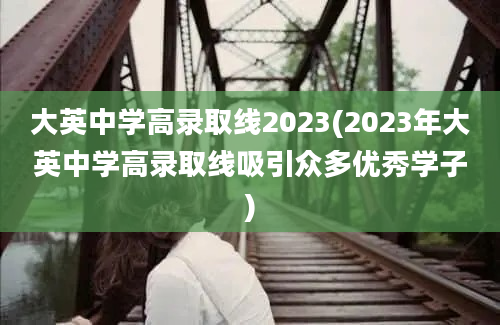 大英中学高录取线2023(2023年大英中学高录取线吸引众多优秀学子)